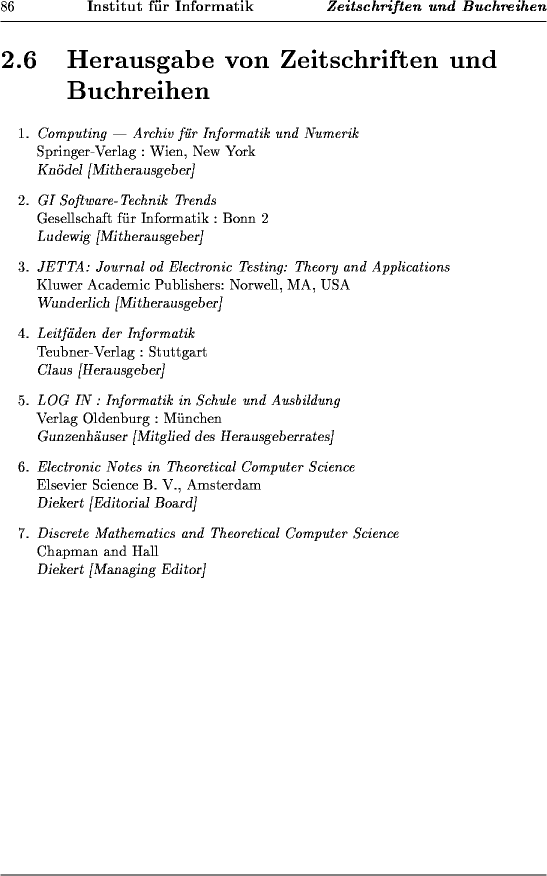 86 Institut für Informatik Zeitschriften und Buchreihen

2.6 Herausgabe von Zeitschriften und Buchreihen

1. Computing — Archiv für Informatik und Numerik
Springer-Verlag : Wien, New York
Knödel [Mitherausgeber]

2. GI Software-Technik Trends
Gesellschaft für Informatik : Bonn 2
Ludewig [Mitherausgeber]

3. JETTA: Journal od Electronic Testing: Theory and Applications
Kluwer Academic Publishers: Norwell, MA, USA
Wunderlich [Mitherausgeber]

4. Leitfäden der Informatik
Teubner-Verlag : Stuttgart
Claus [Herausgeber]

5. LOG IN : Informatik in Schule und Ausbildung
Verlag Oldenburg : München
Gunzenhäuser [Mitglied des Herausgeberrates]

6. Electronic Notes in Theoretical Computer Science
Elsevier Science B. V., Amsterdam
Diekert [Editorial Board]

7. Discrete Mathematics and Theoretical Computer Science
Chapman and Hall
Diekert [Managing Editor]